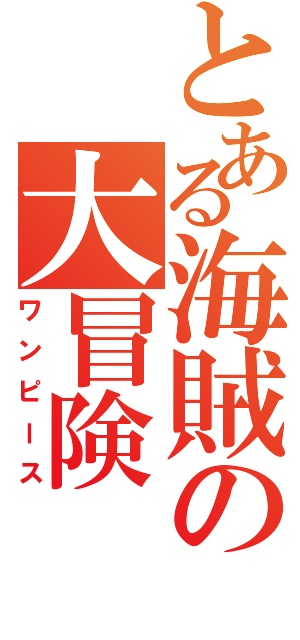 とある海賊の大冒険

ワンピース